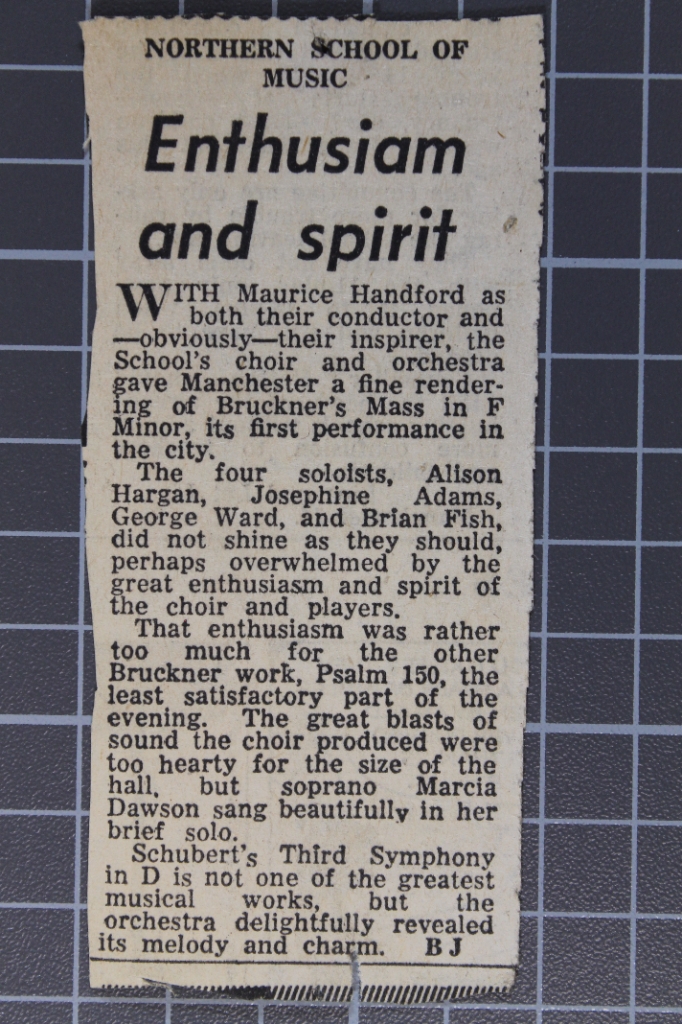 NORTHERN SCHOOL OF MUSIC

Enthusiam and spirit

WITH Maurice Handford as both their conductor and —obviously—their inspirer, the School's choir and orchestra gave Manchester a fine rendering of Bruckner's Mass in F Minor, its first performance in the city.

The four soloists, Alison Hargan, Josephine Adams, George Ward, and Brian Fish, did not shine as they should, perhaps overwhelmed by the great enthusiasm and spirit of the choir and players.

That enthusiasm was rather too much for the other Bruckner work, Psalm 150, the least satisfactory part of the evening. The great blasts of sound the choir produced were too hearty for the size of the hall, but soprano Marcia Dawson sang beautifully in her brief solo.

Schubert's Third Symphony in D is not one of the greatest musical works, but the orchestra delightfully revealed its melody and charm. B J